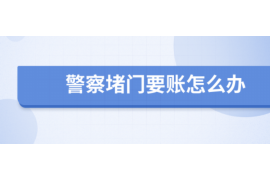 警察堵门要账怎么办